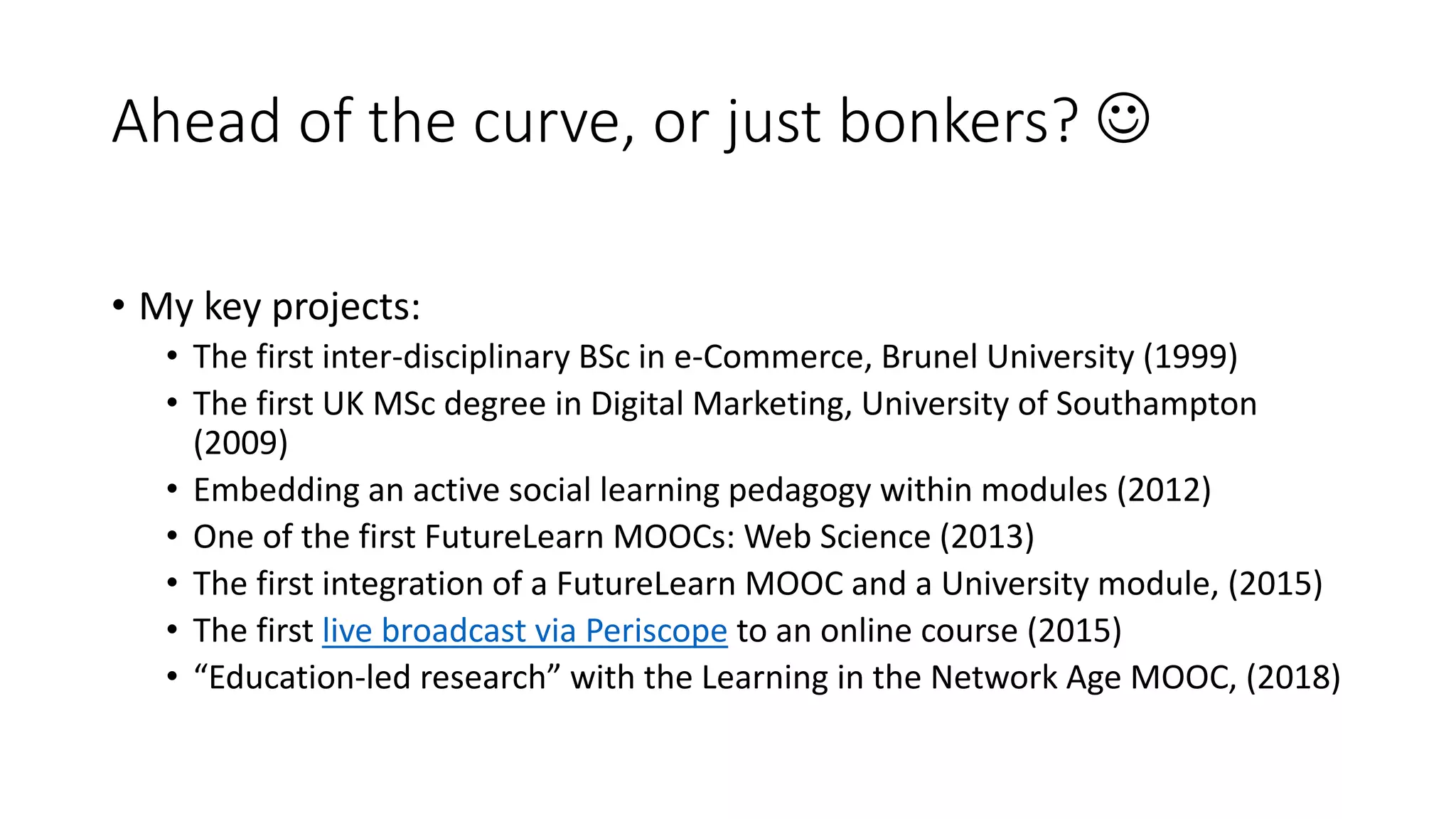 Ahead of the curve, or just bonkers? ☺

• My key projects:
• The first inter-disciplinary BSc in e-Commerce, Brunel University (1999)
• The first UK MSc degree in Digital Marketing, University of Southampton (2009)
• Embedding an active social learning pedagogy within modules (2012)
• One of the first FutureLearn MOOCs: Web Science (2013)
• The first integration of a FutureLearn MOOC and a University module, (2015)
• The first live broadcast via Periscope to an online course (2015)
• "Education-led research" with the Learning in the Network Age MOOC, (2018)